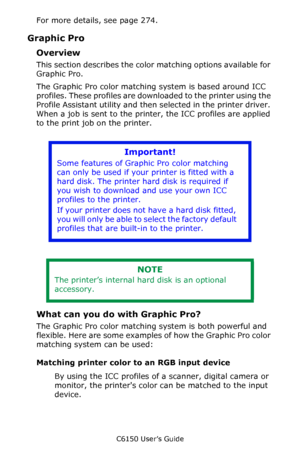 For more details, see page 274.

Graphic Pro

Overview

This section describes the color matching options available for Graphic Pro.

The Graphic Pro color matching system is based around ICC profiles. These profiles are downloaded to the printer using the Profile Assistant utility and then selected in the printer driver. When a job is sent to the printer, the ICC profiles are applied to the print job on the printer.

Important!

Some features of Graphic Pro color matching can only be used if your printer is fitted with a hard disk. The printer hard disk is required if you wish to download and use your own ICC profiles to the printer.

If your printer does not have a hard disk fitted, you will only be able to select the factory default profiles that are built-in to the printer.

NOTE

The printer's internal hard disk is an optional accessory.

What can you do with Graphic Pro?

The Graphic Pro color matching system is both powerful and flexible. Here are some examples of how the Graphic Pro color matching system can be used:

Matching printer color to an RGB input device

By using the ICC profiles of a scanner, digital camera or monitor, the printer's color can be matched to the input device.

C6150 User's Guide